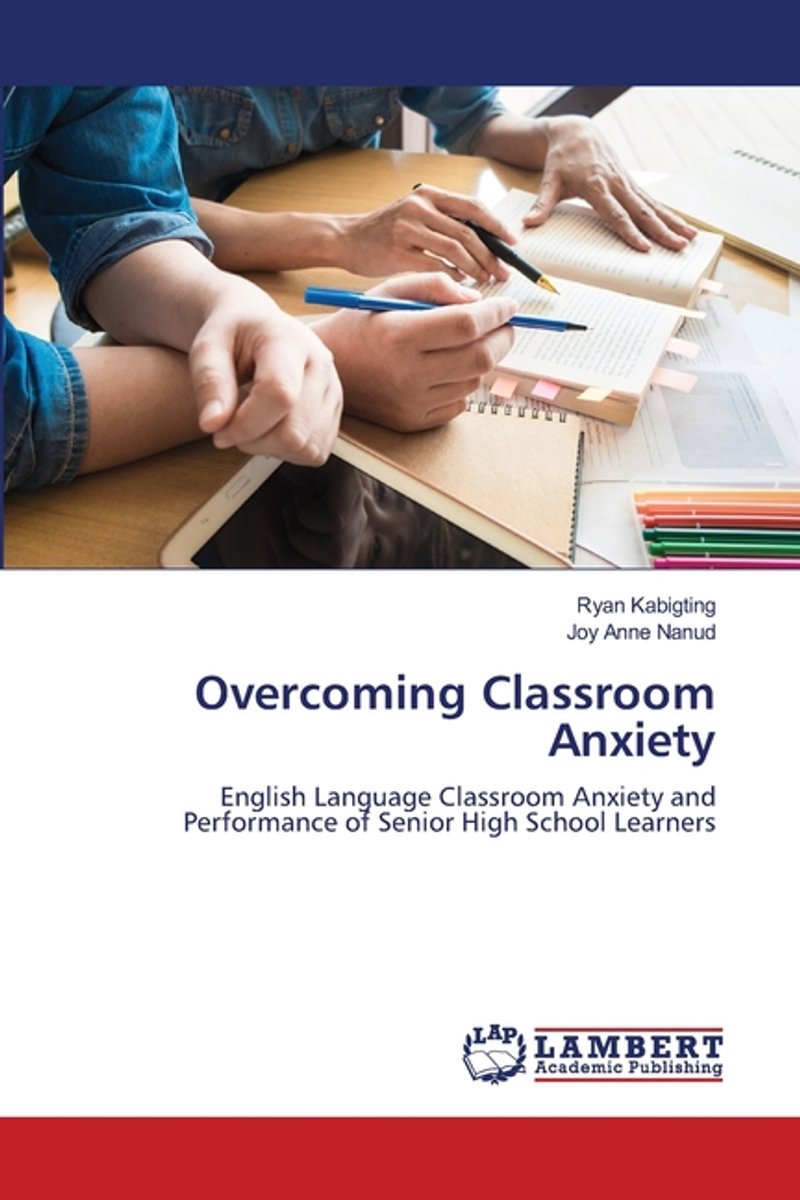 Ryan Kabigting
Joy Anne Nanud

Overcoming Classroom Anxiety

English Language Classroom Anxiety and Performance of Senior High School Learners

LAP
LAMBERT
Academic Publishing